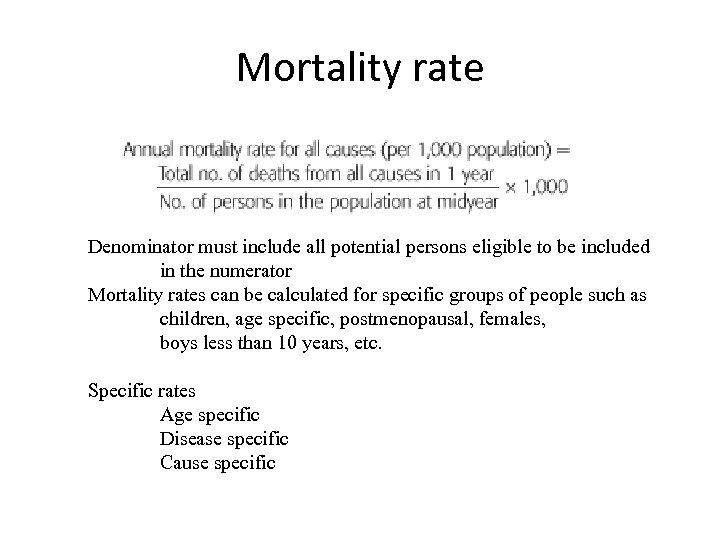 Mortality rate

Annual mortality rate for all causes (per 1,000 population) = $\frac{\text{Total no. of deaths from all causes in 1 year}}{\text{No. of persons in the population at midyear}} \times 1,000$

Denominator must include all potential persons eligible to be included in the numerator

Mortality rates can be calculated for specific groups of people such as children, age specific, postmenopausal, females, boys less than 10 years, etc.

Specific rates

Age specific

Disease specific

Cause specific